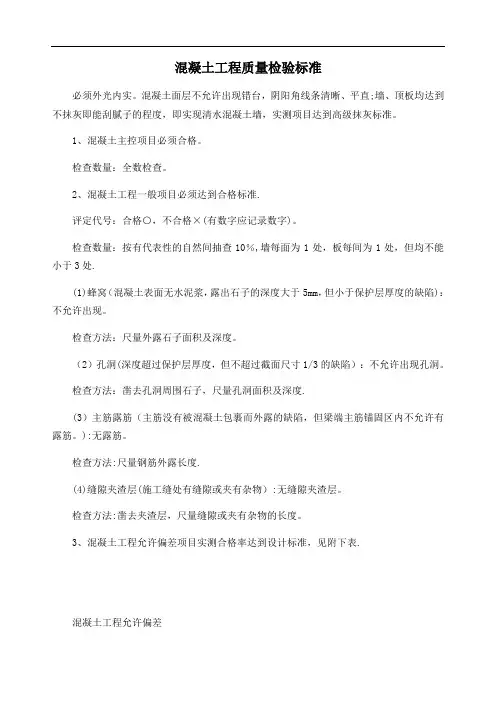 混凝土工程质量检验标准

必须外光内实。混凝土面层不允许出现错台，阴阳角线条清晰、平直;墙、顶板均达到不抹灰即能刮腻子的程度，即实现清水混凝土墙，实测项目达到高级抹灰标准。

1、混凝土主控项目必须合格。

检查数量：全数检查。

2、混凝土工程一般项目必须达到合格标准.

评定代号：合格○，不合格×(有数字应记录数字)。

检查数量：按有代表性的自然间抽查10%，墙每面为1处，板每间为1处，但均不能小于3处.

(1)蜂窝(混凝土表面无水泥浆，露出石子的深度大于5mm，但小于保护层厚度的缺陷)：不允许出现。

检查方法：尺量外露石子面积及深度。

(2)孔洞(深度超过保护层厚度，但不超过截面尺寸1/3的缺陷)：不允许出现孔洞。

检查方法：凿去孔洞周围石子，尺量孔洞面积及深度.

(3)主筋露筋（主筋没有被混凝土包裹而外露的缺陷，但梁端主筋锚固区内不允许有露筋。):无露筋。

检查方法:尺量钢筋外露长度.

(4)缝隙夹渣层(施工缝处有缝隙或夹有杂物):无缝隙夹渣层。

检查方法:凿去夹渣层，尺量缝隙或夹有杂物的长度。

3、混凝土工程允许偏差项目实测合格率达到设计标准，见附下表.

混凝土工程允许偏差